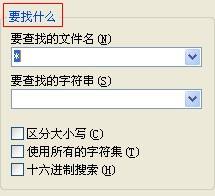 要找什么

要查找的文件名 (N)

*

要查找的字符串 (S)

区分大小写 (C)

使用所有的字符集 (T)

十六进制搜索 (H)